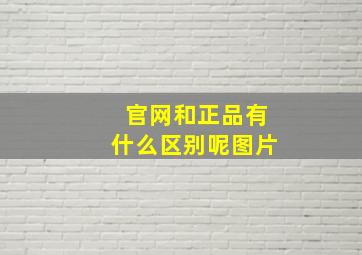 官网和正品有什么区别呢图片